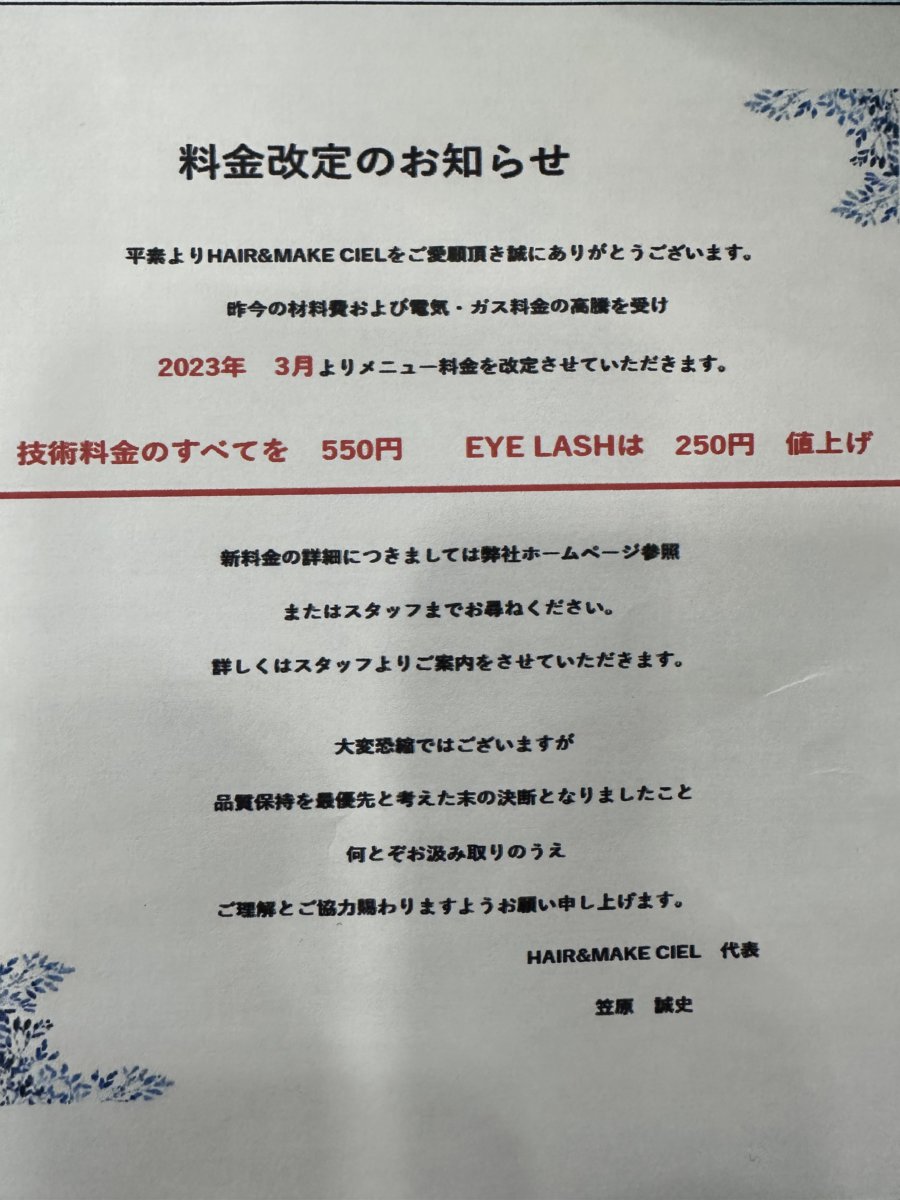 料金改定のお知らせ

平素よりHAIR&MAKE CIELをご愛顧頂き誠にありがとうございます。

昨今の材料費および電気・ガス料金の高騰を受け

2023年　3月よりメニュー料金を改定させていただきます。

技術料金のすべてを　550円　　EYE LASHは　250円　値上げ

新料金の詳細につきましては弊社ホームページ参照

またはスタッフまでお尋ねください。

詳しくはスタッフよりご案内をさせていただきます。

大変恐縮ではございますが

品質保持を最優先と考えた末の決断となりましたこと

何とぞお汲み取りのうえ

ご理解とご協力賜わりますようお願い申し上げます。

HAIR&MAKE CIEL　代表

笠原　誠史